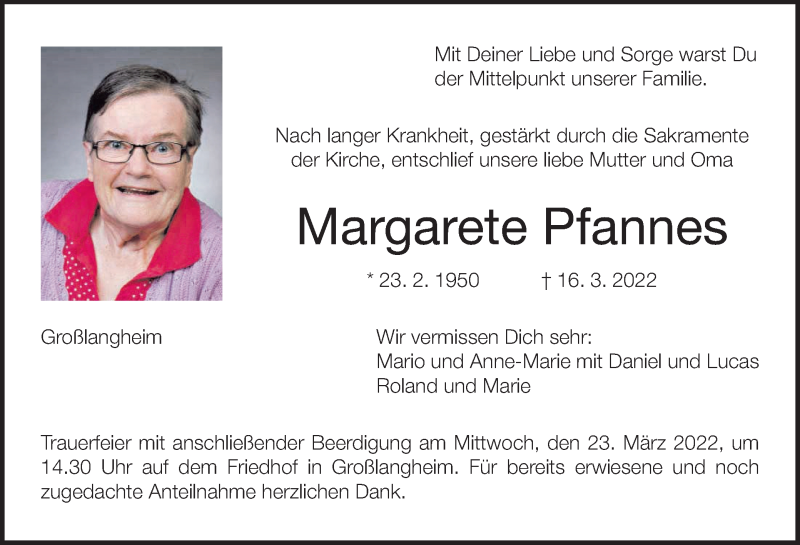 Mit Deiner Liebe und Sorge warst Du der Mittelpunkt unserer Familie.

Nach langer Krankheit, gestärkt durch die Sakramente der Kirche, entschlief unsere liebe Mutter und Oma

Margarete Pfannes

* 23. 2. 1950 † 16. 3. 2022

Großlangheim

Wir vermissen Dich sehr:
Mario und Anne-Marie mit Daniel und Lucas
Roland und Marie

Trauerfeier mit anschließender Beerdigung am Mittwoch, den 23. März 2022, um 14.30 Uhr auf dem Friedhof in Großlangheim. Für bereits erwiesene und noch zugedachte Anteilnahme herzlichen Dank.